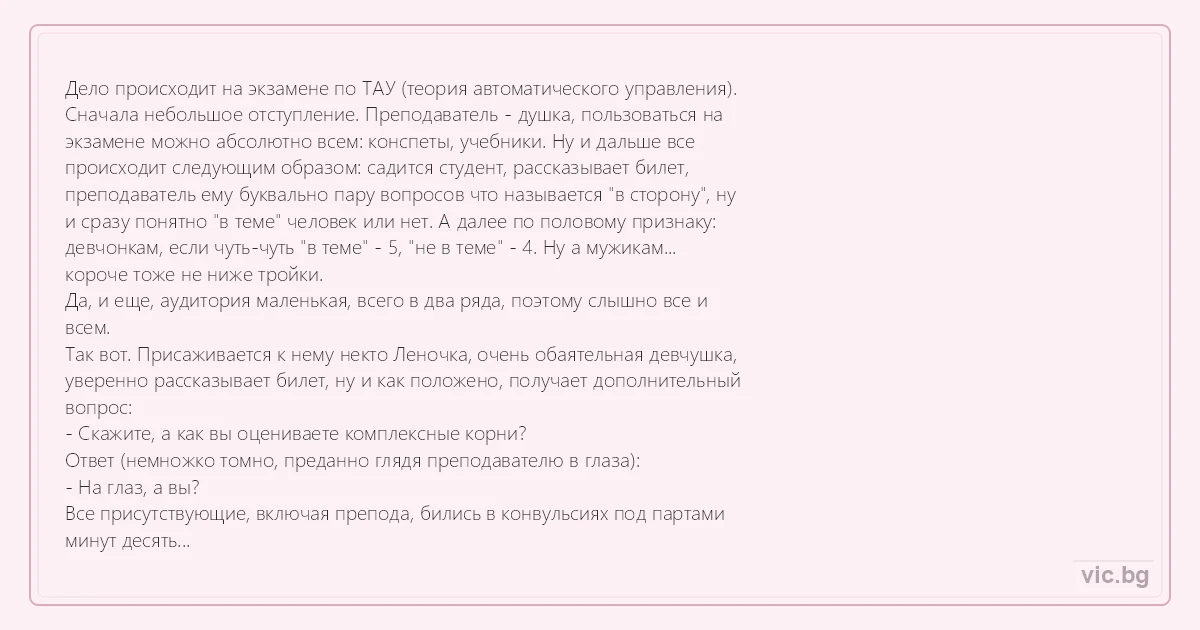 Дело происходит на экзамене по ТАУ (теория автоматического управления). Сначала небольшое отступление. Преподаватель - душка, пользоваться на экзамене можно абсолютно всем: конспеты, учебники. Ну и дальше все происходит следующим образом: садится студент, рассказывает билет, преподаватель ему буквально пару вопросов что называется "в сторону", ну и сразу понятно "в теме" человек или нет. А далее по половому признаку: девчонкам, если чуть-чуть "в теме" - 5, "не в теме" - 4. Ну а мужикам... короче тоже не ниже тройки.
Да, и еще, аудитория маленькая, всего в два ряда, поэтому слышно все и всем.
Так вот. Присаживается к нему некто Леночка, очень обаятельная девчушка, уверенно рассказывает билет, ну и как положено, получает дополнительный вопрос:
- Скажите, а как вы оцениваете комплексные корни?
Ответ (немножко томно, преданно глядя преподавателю в глаза):
- На глаз, а вы?
Все присутствующие, включая препода, бились в конвульсиях под партами минут десять...

vic.bg